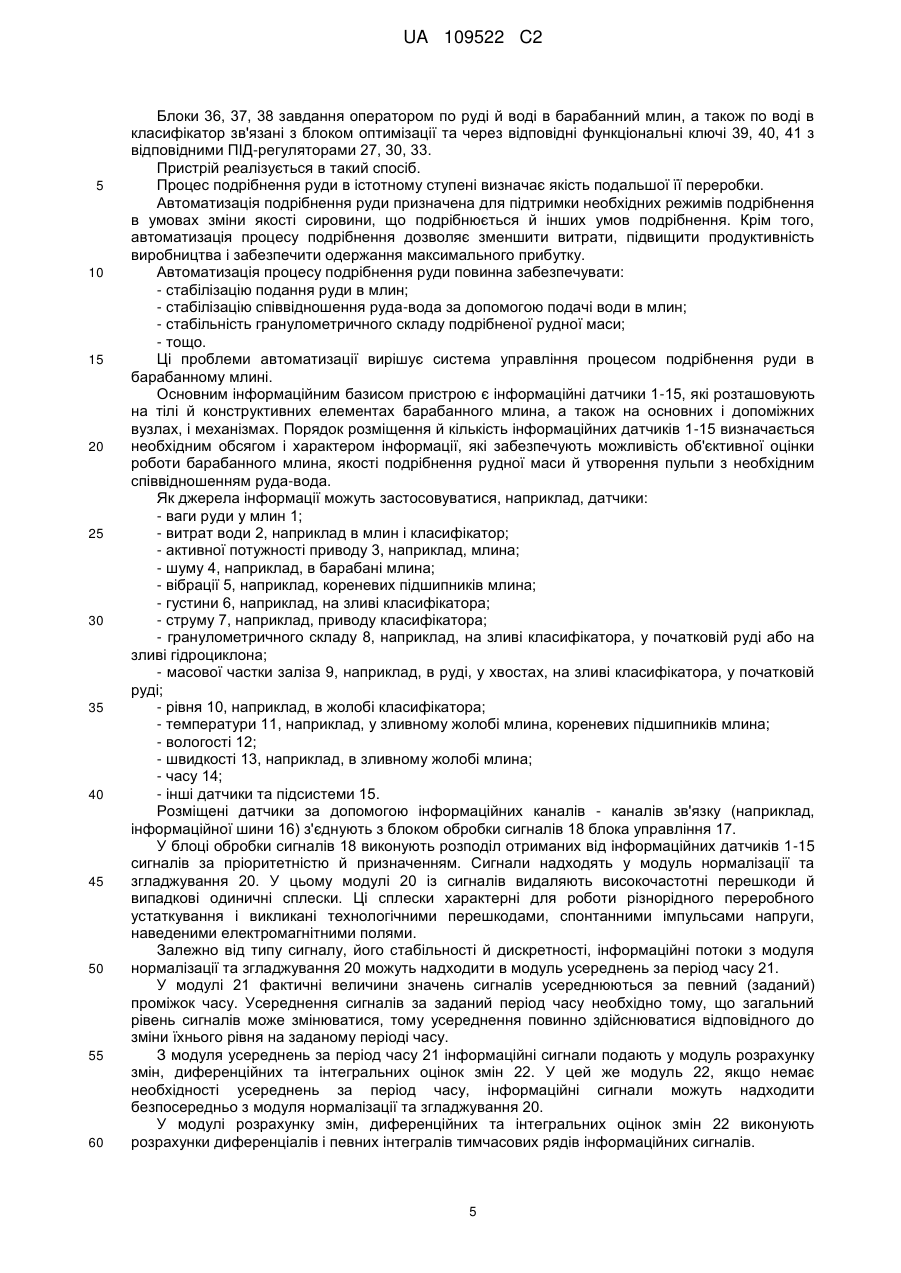 UA 109522 C2

Блоки 36, 37, 38 завдання оператором по руді й воді в барабанний млин, а також по воді в класифікатор зв'язані з блоком оптимізації та через відповідні функціональні ключі 39, 40, 41 з відповідними ПІД-регуляторами 27, 30, 33.

Пристрій реалізується в такий спосіб.

5 Процес подрібнення руди в істотному ступені визначає якість подальшої її переробки.

Автоматизація подрібнення руди призначена для підтримки необхідних режимів подрібнення в умовах зміни якості сировини, що подрібнюється й інших умов подрібнення. Крім того, автоматизація процесу подрібнення дозволяє зменшити витрати, підвищити продуктивність виробництва і забезпечити одержання максимального прибутку.

10 Автоматизація процесу подрібнення руди повинна забезпечувати:

- стабілізацію подання руди в млин;
- стабілізацію співвідношення руда-вода за допомогою подачі води в млин;
- стабільність гранулометричного складу подрібненої рудної маси;
- тощо.

15 Ці проблеми автоматизації вирішує система управління процесом подрібнення руди в барабанному млині.

Основним інформаційним базисом пристрою є інформаційні датчики 1-15, які розташовують на тілі й конструктивних елементах барабанного млина, а також на основних і допоміжних вузлах, і механізмах. Порядок розміщення й кількість інформаційних датчиків 1-15 визначається

20 необхідним обсягом і характером інформації, які забезпечують можливість об'єктивної оцінки роботи барабанного млина, якості подрібнення рудної маси й утворення пульпи з необхідним співвідношенням руда-вода.

Як джерела інформації можуть застосовуватися, наприклад, датчики:

- ваги руди у млин 1;

25 - витрат води 2, наприклад в млин і класифікатор;
- активної потужності приводу 3, наприклад, млина;
- шуму 4, наприклад, в барабані млина;
- вібрації 5, наприклад, кореневих підшипників млина;
- густини 6, наприклад, на зливі класифікатора;

30 - струму 7, наприклад, приводу класифікатора;
- гранулометричного складу 8, наприклад, на зливі класифікатора, у початковій руді або на зливі гідроциклона;
- масової частки заліза 9, наприклад, в руді, у хвостах, на зливі класифікатора, у початковій руді;

35 - рівня 10, наприклад, в жолобі класифікатора;
- температури 11, наприклад, у зливному жолобі млина, кореневих підшипників млина;
- вологості 12;
- швидкості 13, наприклад, в зливному жолобі млина;
- часу 14;

40 - інші датчики та підсистеми 15.

Розміщені датчики за допомогою інформаційних каналів - каналів зв'язку (наприклад, інформаційної шини 16) з'єднують з блоком обробки сигналів 18 блока управління 17.

У блоці обробки сигналів 18 виконують розподіл отриманих від інформаційних датчиків 1-15 сигналів за пріоритетністю й призначенням. Сигнали надходять у модуль нормалізації та

45 згладжування 20. У цьому модулі 20 із сигналів видаляють високочастотні перешкоди й випадкові одиничні сплески. Ці сплески характерні для роботи різнорідного переробного устаткування і викликані технологічними перешкодами, спонтанними імпульсами напруги, наведеними електромагнітними полями.

Залежно від типу сигналу, його стабільності й дискретності, інформаційні потоки з модуля

50 нормалізації та згладжування 20 можуть надходити в модуль усереднень за період часу 21.

У модулі 21 фактичні величини значень сигналів усереднюються за певний (заданий) проміжок часу. Усереднення сигналів за заданий період часу необхідно тому, що загальний рівень сигналів може змінюватися, тому усереднення повинно здійснюватися відповідного до зміни їхнього рівня на заданому періоді часу.

55 З модуля усереднень за період часу 21 інформаційні сигнали подають у модуль розрахунку змін, диференційних та інтегральних оцінок змін 22. У цей же модуль 22, якщо немає необхідності усереднень за період часу, інформаційні сигнали можуть надходити безпосередньо з модуля нормалізації та згладжування 20.

У модулі розрахунку змін, диференційних та інтегральних оцінок змін 22 виконують

60 розрахунки диференціалів і певних інтегралів тимчасових рядів інформаційних сигналів.

5